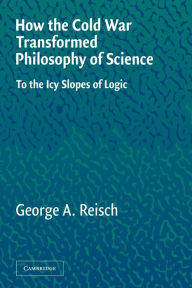 How the Cold War Transformed Philosophy of Science

To the Icy Slopes of Logic

George A. Reisch

CAMBRIDGE